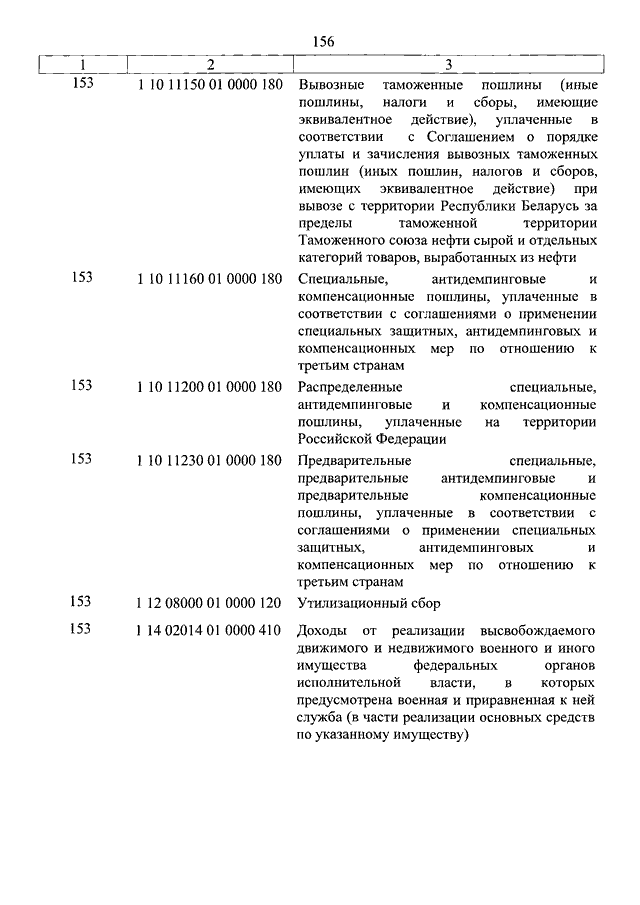 156

| 1 | 2 | 3 |
|---|---|---|
| 153 | 1 10 11150 01 0000 180 | Вывозные таможенные пошлины (иные пошлины, налоги и сборы, имеющие эквивалентное действие), уплаченные в соответствии с Соглашением о порядке уплаты и зачисления вывозных таможенных пошлин (иных пошлин, налогов и сборов, имеющих эквивалентное действие) при вывозе с территории Республики Беларусь за пределы таможенной территории Таможенного союза нефти сырой и отдельных категорий товаров, выработанных из нефти |
| 153 | 1 10 11160 01 0000 180 | Специальные, антидемпинговые и компенсационные пошлины, уплаченные в соответствии с соглашениями о применении специальных защитных, антидемпинговых и компенсационных мер по отношению к третьим странам |
| 153 | 1 10 11200 01 0000 180 | Распределенные специальные, антидемпинговые и компенсационные пошлины, уплаченные на территории Российской Федерации |
| 153 | 1 10 11230 01 0000 180 | Предварительные специальные, предварительные антидемпинговые и предварительные компенсационные пошлины, уплаченные в соответствии с соглашениями о применении специальных защитных, антидемпинговых и компенсационных мер по отношению к третьим странам |
| 153 | 1 12 08000 01 0000 120 | Утилизационный сбор |
| 153 | 1 14 02014 01 0000 410 | Доходы от реализации высвобождаемого движимого и недвижимого военного и иного имущества федеральных органов исполнительной власти, в которых предусмотрена военная и приравненная к ней служба (в части реализации основных средств по указанному имуществу) |